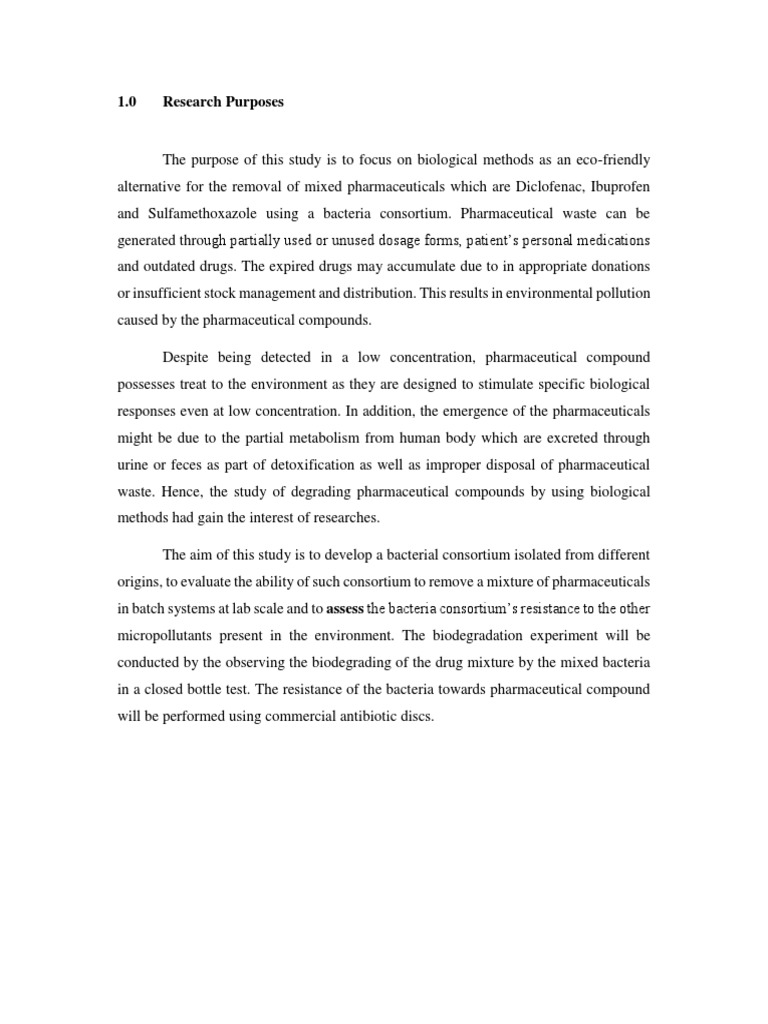 1.0 Research Purposes

The purpose of this study is to focus on biological methods as an eco-friendly alternative for the removal of mixed pharmaceuticals which are Diclofenac, Ibuprofen and Sulfamethoxazole using a bacteria consortium. Pharmaceutical waste can be generated through partially used or unused dosage forms, patient's personal medications and outdated drugs. The expired drugs may accumulate due to in appropriate donations or insufficient stock management and distribution. This results in environmental pollution caused by the pharmaceutical compounds.

Despite being detected in a low concentration, pharmaceutical compound possesses treat to the environment as they are designed to stimulate specific biological responses even at low concentration. In addition, the emergence of the pharmaceuticals might be due to the partial metabolism from human body which are excreted through urine or feces as part of detoxification as well as improper disposal of pharmaceutical waste. Hence, the study of degrading pharmaceutical compounds by using biological methods had gain the interest of researches.

The aim of this study is to develop a bacterial consortium isolated from different origins, to evaluate the ability of such consortium to remove a mixture of pharmaceuticals in batch systems at lab scale and to assess the bacteria consortium's resistance to the other micropollutants present in the environment. The biodegradation experiment will be conducted by the observing the biodegrading of the drug mixture by the mixed bacteria in a closed bottle test. The resistance of the bacteria towards pharmaceutical compound will be performed using commercial antibiotic discs.